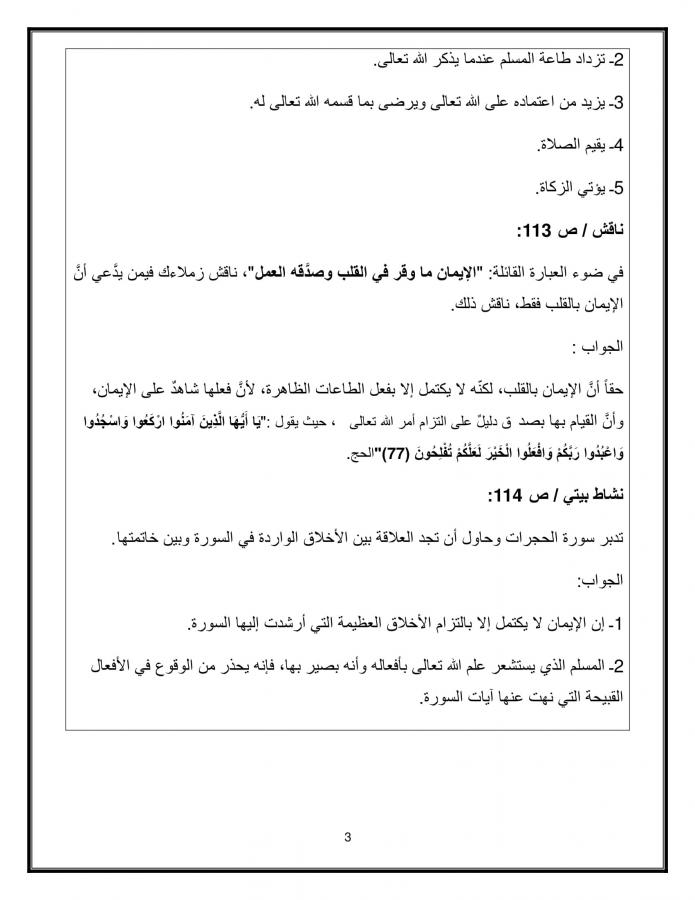 2- تزداد طاعة المسلم عندما يذكر الله تعالى.

3- يزيد من اعتماده على الله تعالى ويرضى بما قسمه الله تعالى له.

4- يقيم الصلاة.

5- يؤتي الزكاة.

ناقش / ص 113:

في ضوء العبارة القائلة: "الإيمان ما وقر في القلب وصدَّقه العمل"، ناقش زملاءك فيمن يدَّعي أنَّ الإيمان بالقلب فقط، ناقش ذلك.

الجواب :

حقاً أنَّ الإيمان بالقلب، لكنّه لا يكتمل إلا بفعل الطاعات الظاهرة، لأنَّ فعلها شاهدٌ على الإيمان، وأنَّ القيام بها بصد ق دليلٌ على التزام أمر الله تعالى ، حيث يقول :"يَا أَيُّهَا الَّذِينَ آمَنُوا ارْكَعُوا وَاسْجُدُوا وَاعْبُدُوا رَبَّكُمْ وَافْعَلُوا الْخَيْرَ لَعَلَّكُمْ تُفْلِحُونَ (77)"الحج.

نشاط بيتي / ص 114:

تدبر سورة الحجرات وحاول أن تجد العلاقة بين الأخلاق الواردة في السورة وبين خاتمتها.

الجواب:

1- إن الإيمان لا يكتمل إلا بالتزام الأخلاق العظيمة التي أرشدت إليها السورة.

2- المسلم الذي يستشعر علم الله تعالى بأفعاله وأنه بصير بها، فإنه يحذر من الوقوع في الأفعال القبيحة التي نهت عنها آيات السورة.

3